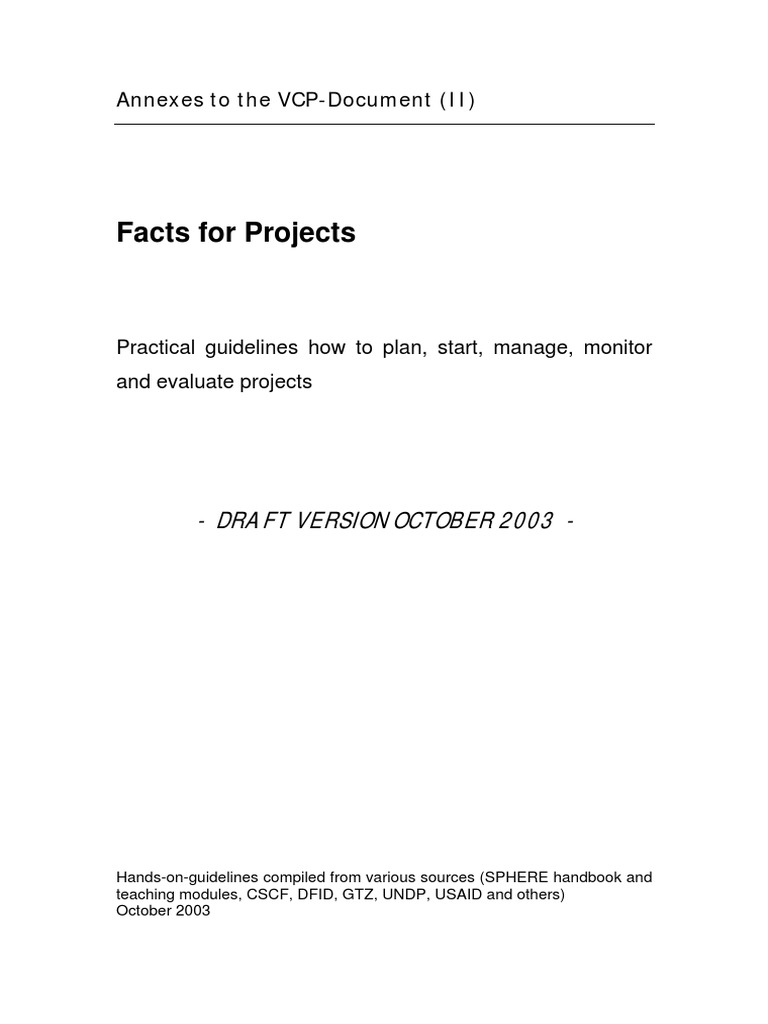 Annexes to the VCP-Document (II)

Facts for Projects

Practical guidelines how to plan, start, manage, monitor and evaluate projects

- DRAFT VERSION OCTOBER 2003 -

Hands-on-guidelines compiled from various sources (SPHERE handbook and teaching modules, CSCF, DFID, GTZ, UNDP, USAID and others)
October 2003